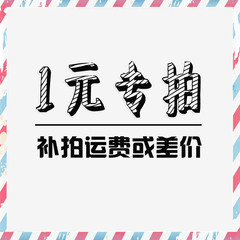 1元专拍

补拍运费或差价